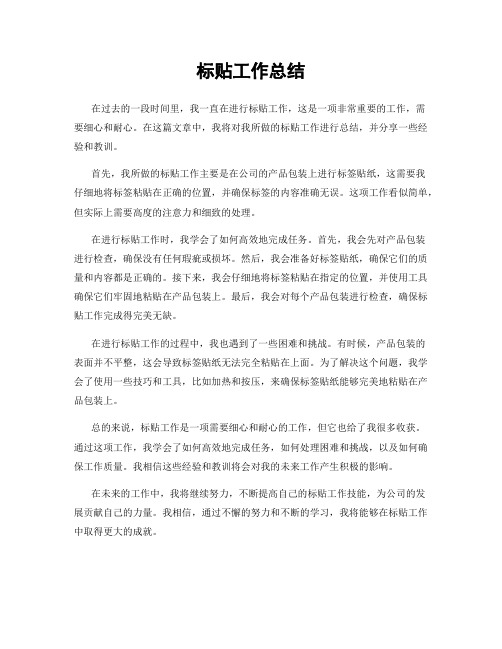 标贴工作总结

在过去的一段时间里，我一直在进行标贴工作，这是一项非常重要的工作，需要细心和耐心。在这篇文章中，我将对我所做的标贴工作进行总结，并分享一些经验和教训。

首先，我所做的标贴工作主要是在公司的产品包装上进行标签贴纸，这需要我仔细地将标签粘贴在正确的位置，并确保标签的内容准确无误。这项工作看似简单，但实际上需要高度的注意力和细致的处理。

在进行标贴工作时，我学会了如何高效地完成任务。首先，我会先对产品包装进行检查，确保没有任何瑕疵或损坏。然后，我会准备好标签贴纸，确保它们的质量和内容都是正确的。接下来，我会仔细地将标签粘贴在指定的位置，并使用工具确保它们牢固地粘贴在产品包装上。最后，我会对每个产品包装进行检查，确保标贴工作完成得完美无缺。

在进行标贴工作的过程中，我也遇到了一些困难和挑战。有时候，产品包装的表面并不平整，这会导致标签贴纸无法完全粘贴在上面。为了解决这个问题，我学会了使用一些技巧和工具，比如加热和按压，来确保标签贴纸能够完美地粘贴在产品包装上。

总的来说，标贴工作是一项需要细心和耐心的工作，但它也给了我很多收获。通过这项工作，我学会了如何高效地完成任务，如何处理困难和挑战，以及如何确保工作质量。我相信这些经验和教训将会对我的未来工作产生积极的影响。

在未来的工作中，我将继续努力，不断提高自己的标贴工作技能，为公司的发展贡献自己的力量。我相信，通过不懈的努力和不断的学习，我将能够在标贴工作中取得更大的成就。